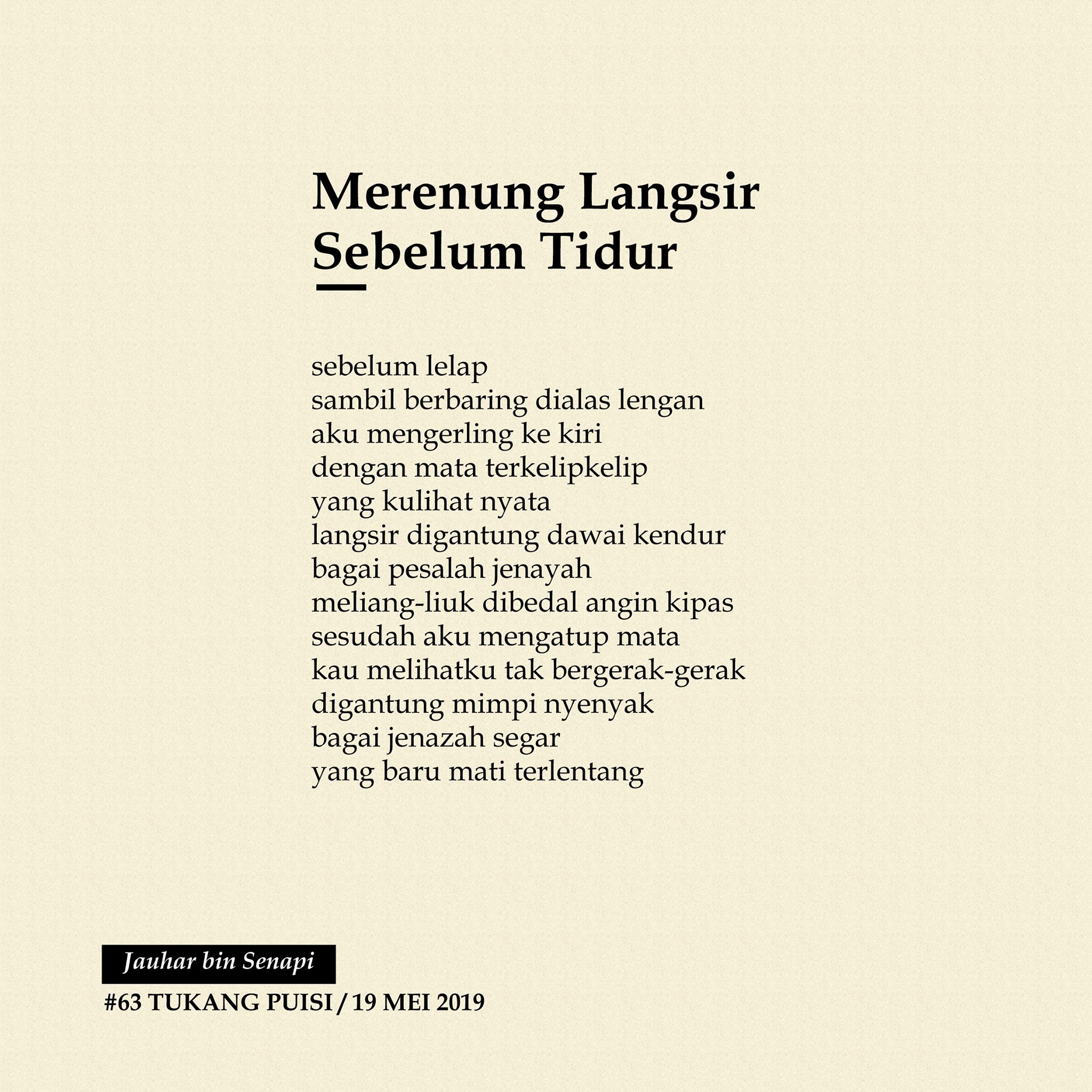 Merenung Langsir Sebelum Tidur

sebelum lelap
sambil berbaring dialas lengan
aku mengerling ke kiri
dengan mata terkelipkelip
yang kulihat nyata
langsir digantung dawai kendur
bagai pesalah jenayah
meliang-liuk dibedal angin kipas
sesudah aku mengatup mata
kau melihatku tak bergerak-gerak
digantung mimpi nyenyak
bagai jenazah segar
yang baru mati terlentang

Jauhar bin Senapi
#63 TUKANG PUISI / 19 MEI 2019